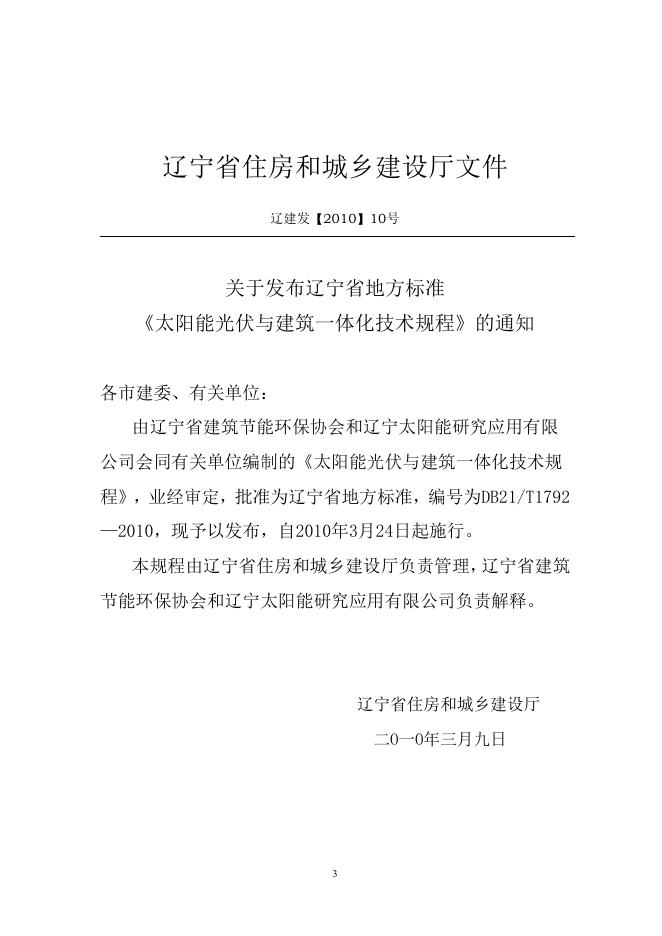 辽宁省住房和城乡建设厅文件

辽建发【2010】10号

关于发布辽宁省地方标准
《太阳能光伏与建筑一体化技术规程》的通知

各市建委、有关单位：

由辽宁省建筑节能环保协会和辽宁太阳能研究应用有限公司会同有关单位编制的《太阳能光伏与建筑一体化技术规程》，业经审定，批准为辽宁省地方标准，编号为DB21/T1792—2010，现予以发布，自2010年3月24日起施行。

本规程由辽宁省住房和城乡建设厅负责管理，辽宁省建筑节能环保协会和辽宁太阳能研究应用有限公司负责解释。

辽宁省住房和城乡建设厅

二0一0年三月九日

3